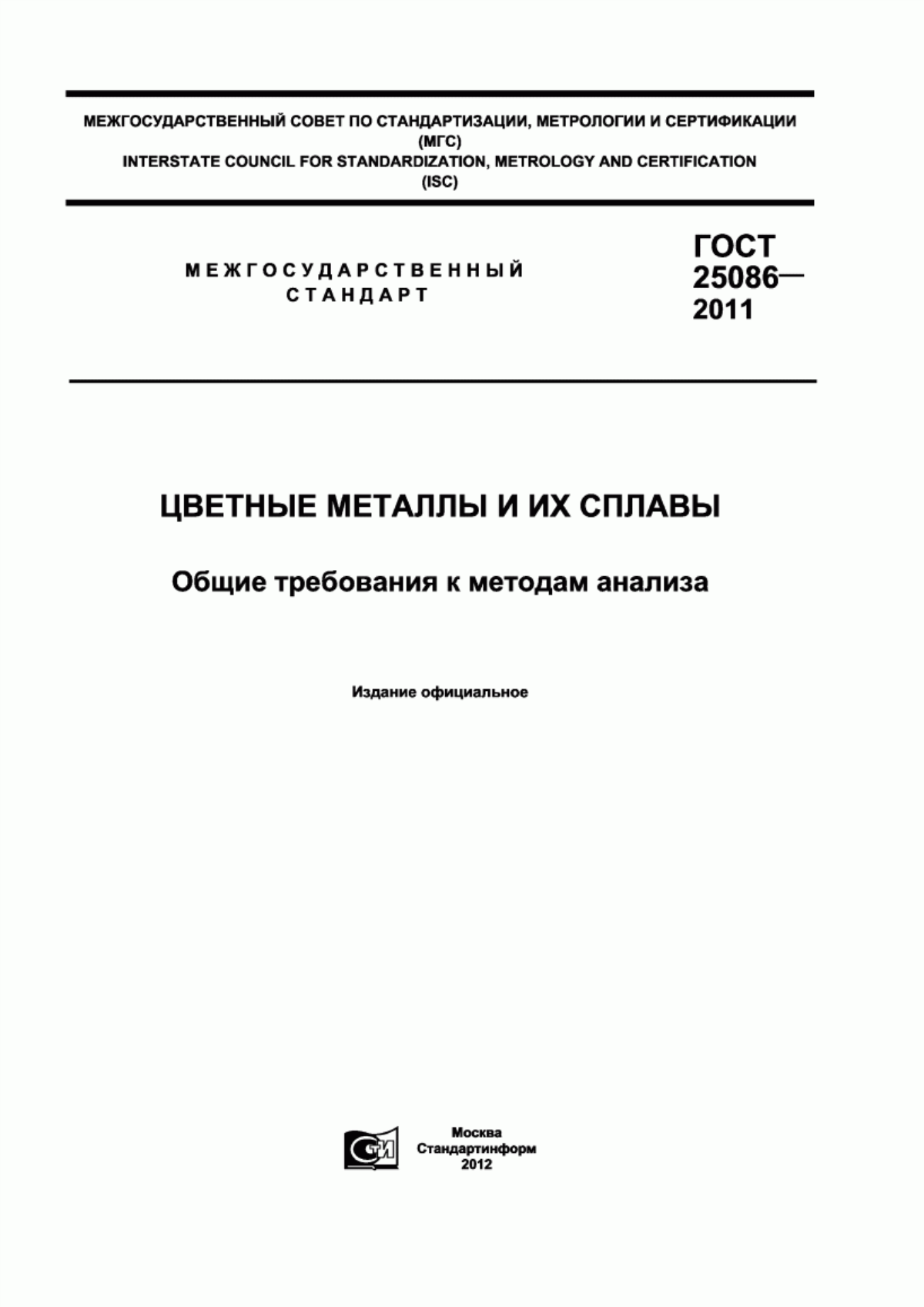 МЕЖГОСУДАРСТВЕННЫЙ СОВЕТ ПО СТАНДАРТИЗАЦИИ, МЕТРОЛОГИИ И СЕРТИФИКАЦИИ
(МГС)
INTERSTATE COUNCIL FOR STANDARDIZATION, METROLOGY AND CERTIFICATION
(ISC)

МЕЖГОСУДАРСТВЕННЫЙ СТАНДАРТ

ГОСТ 25086— 2011

ЦВЕТНЫЕ МЕТАЛЛЫ И ИХ СПЛАВЫ

Общие требования к методам анализа

Издание официальное

СТИ

Москва
Стандартинформ
2012